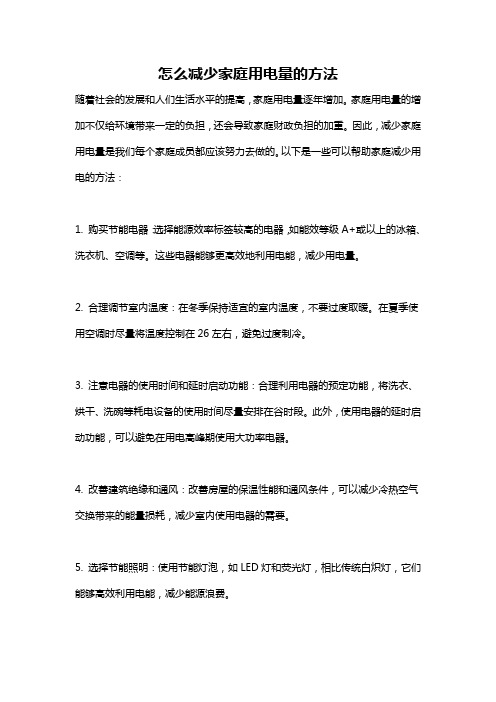 怎么减少家庭用电量的方法

随着社会的发展和人们生活水平的提高，家庭用电量逐年增加。家庭用电量的增加不仅给环境带来一定的负担，还会导致家庭财政负担的加重。因此，减少家庭用电量是我们每个家庭成员都应该努力去做的。以下是一些可以帮助家庭减少用电的方法：

1. 购买节能电器 选择能源效率标签较高的电器，如能效等级 A+或以上的冰箱、洗衣机、空调等。这些电器能够更高效地利用电能，减少用电量。

2. 合理调节室内温度：在冬季保持适宜的室内温度，不要过度取暖。在夏季使用空调时尽量将温度控制在 26 左右，避免过度制冷。

3. 注意电器的使用时间和延时启动功能：合理利用电器的预定功能，将洗衣、烘干、洗碗等耗电设备的使用时间尽量安排在谷时段。此外，使用电器的延时启动功能，可以避免在用电高峰期使用大功率电器。

4. 改善建筑绝缘和通风：改善房屋的保温性能和通风条件，可以减少冷热空气交换带来的能量损耗，减少室内使用电器的需要。

5. 选择节能照明：使用节能灯泡，如 LED 灯和荧光灯，相比传统白炽灯，它们能够高效利用电能，减少能源浪费。